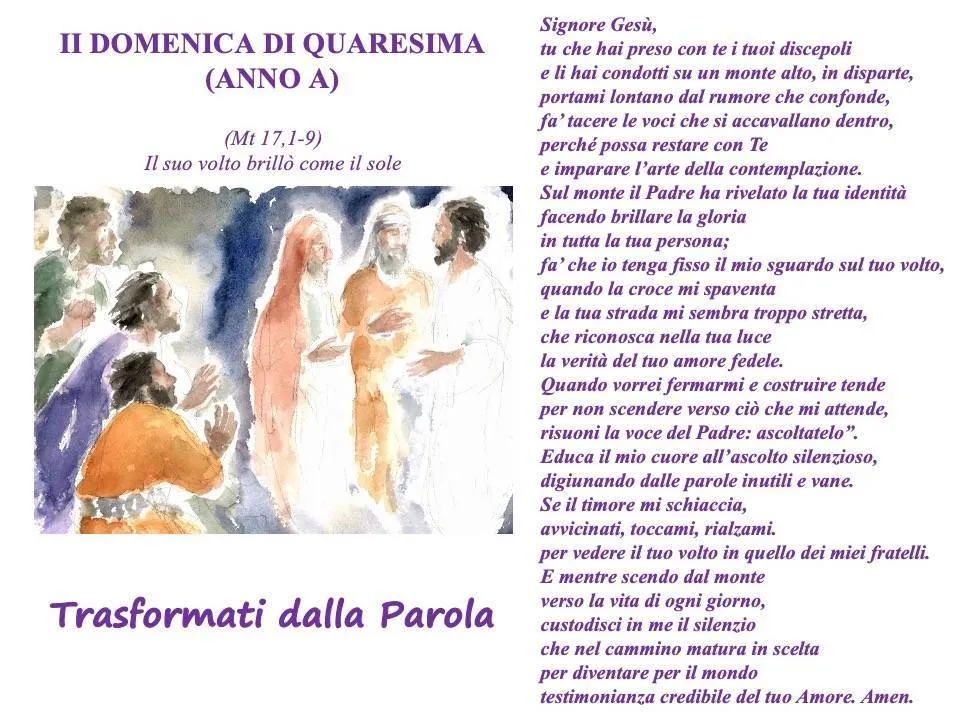 II DOMENICA DI QUARESIMA
(ANNO A)

(Mt 17,1-9)
Il suo volto brillò come il sole

Trasformati dalla Parola

Signore Gesù,
tu che hai preso con te i tuoi discepoli
e li hai condotti su un monte alto, in disparte,
portami lontano dal rumore che confonde,
fa' tacere le voci che si accavallano dentro,
perché possa restare con Te
e imparare l'arte della contemplazione.
Sul monte il Padre ha rivelato la tua identità
facendo brillare la gloria
in tutta la tua persona;
fa' che io tenga fisso il mio sguardo sul tuo volto,
quando la croce mi spaventa
e la tua strada mi sembra troppo stretta,
che riconosca nella tua luce
la verità del tuo amore fedele.
Quando vorrei fermarmi e costruire tende
per non scendere verso ciò che mi attende,
risuoni la voce del Padre: ascoltatelo".
Educa il mio cuore all'ascolto silenzioso,
digiunando dalle parole inutili e vane.
Se il timore mi schiaccia,
avvicinati, toccami, rialzami.
per vedere il tuo volto in quello dei miei fratelli.
E mentre scendo dal monte
verso la vita di ogni giorno,
custodisci in me il silenzio
che nel cammino matura in scelta
per diventare per il mondo
testimonianza credibile del tuo Amore. Amen.